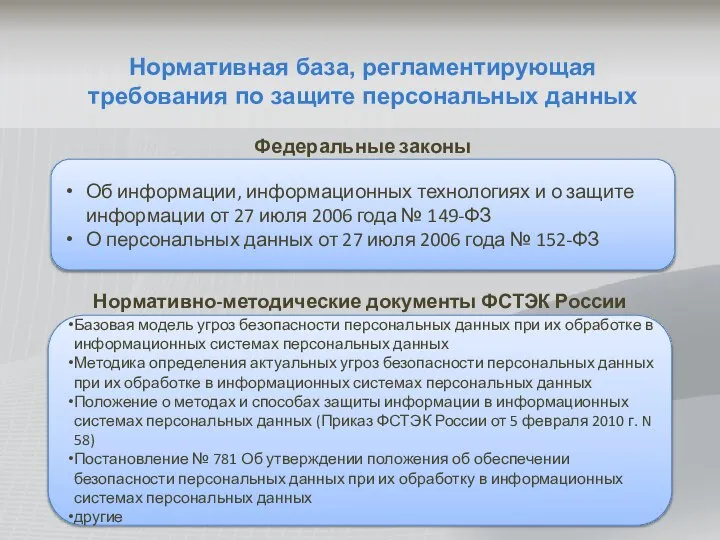 Нормативная база, регламентирующая требования по защите персональных данных

Федеральные законы

• Об информации, информационных технологиях и о защите информации от 27 июля 2006 года № 149-ФЗ
• О персональных данных от 27 июля 2006 года № 152-ФЗ

Нормативно-методические документы ФСТЭК России

•Базовая модель угроз безопасности персональных данных при их обработке в информационных системах персональных данных
•Методика определения актуальных угроз безопасности персональных данных при их обработке в информационных системах персональных данных
•Положение о методах и способах защиты информации в информационных системах персональных данных (Приказ ФСТЭК России от 5 февраля 2010 г. N 58)
•Постановление № 781 Об утверждении положения об обеспечении безопасности персональных данных при их обработку в информационных системах персональных данных
•другие